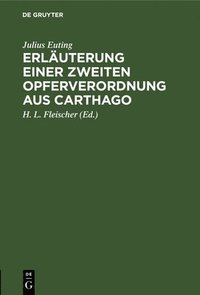 DE GRUYTER

Julius Euting

ERLÄUTERUNG EINER ZWEITEN OPFERVERORDNUNG AUS CARTHAGO

H. L. Fleischer (Ed.)

DE G